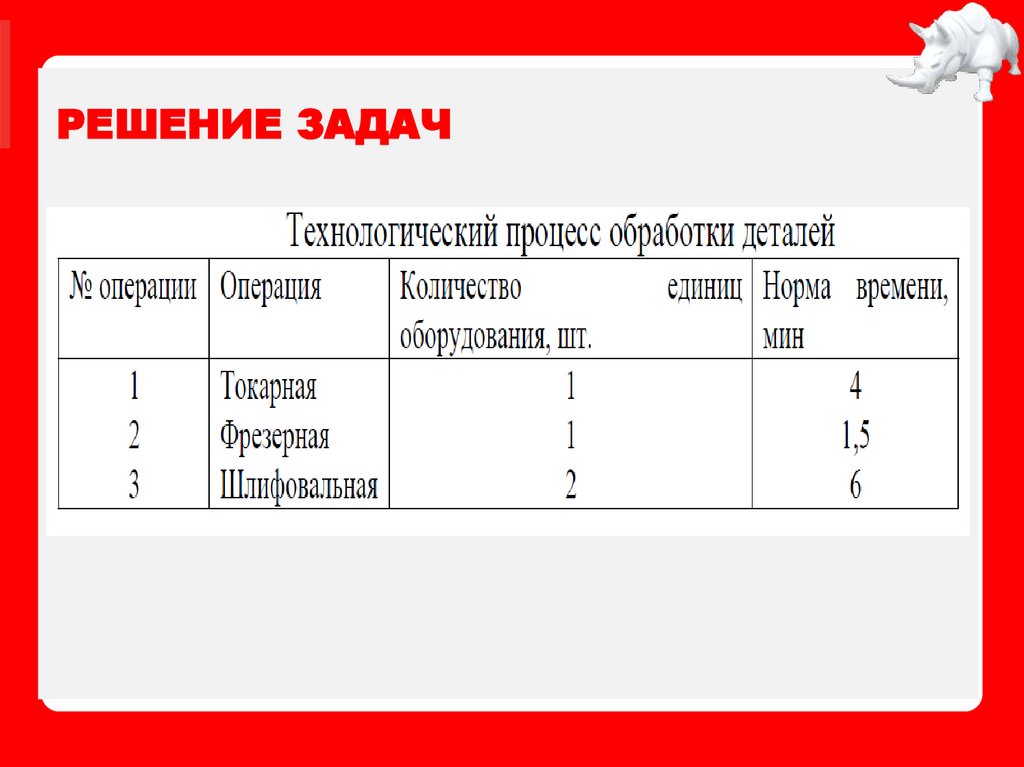 РЕШЕНИЕ ЗАДАЧ

Технологический процесс обработки деталей

| № операции | Операция | Количество единиц оборудования, шт. | Норма времени, мин |
|---|---|---|---|
| 1 | Токарная | 1 | 4 |
| 2 | Фрезерная | 1 | 1,5 |
| 3 | Шлифовальная | 2 | 6 |